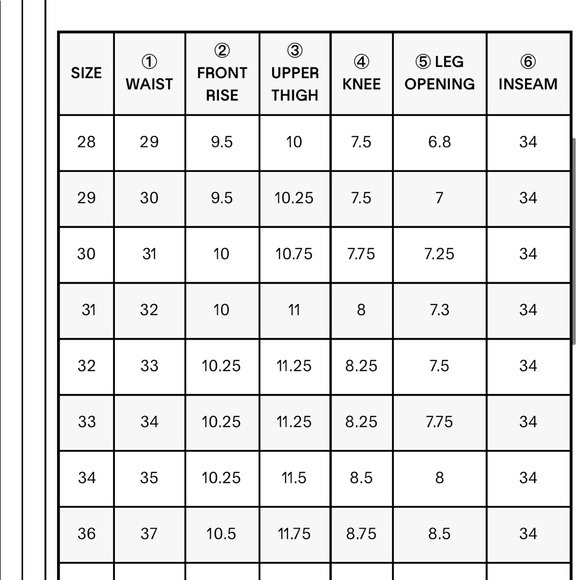 | SIZE | ① WAIST | ② FRONT RISE | ③ UPPER THIGH | ④ KNEE | ⑤ LEG OPENING | ⑥ INSEAM |
|---|---|---|---|---|---|---|
| 28 | 29 | 9.5 | 10 | 7.5 | 6.8 | 34 |
| 29 | 30 | 9.5 | 10.25 | 7.5 | 7 | 34 |
| 30 | 31 | 10 | 10.75 | 7.75 | 7.25 | 34 |
| 31 | 32 | 10 | 11 | 8 | 7.3 | 34 |
| 32 | 33 | 10.25 | 11.25 | 8.25 | 7.5 | 34 |
| 33 | 34 | 10.25 | 11.25 | 8.25 | 7.75 | 34 |
| 34 | 35 | 10.25 | 11.5 | 8.5 | 8 | 34 |
| 36 | 37 | 10.5 | 11.75 | 8.75 | 8.5 | 34 |